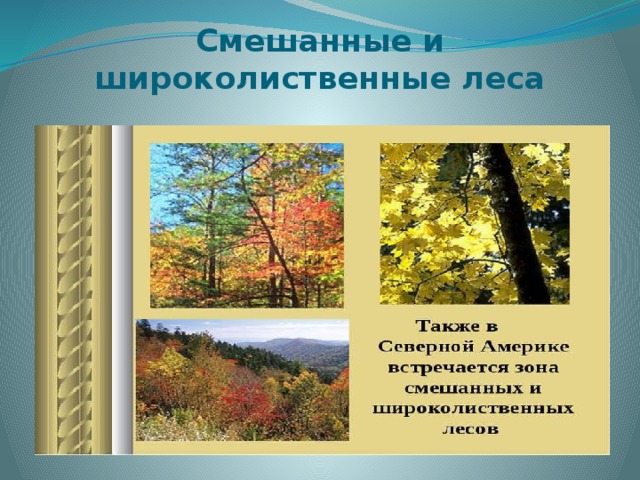 Смешанные и широколиственные леса

Также в Северной Америке встречается зона смешанных и широколиственных лесов